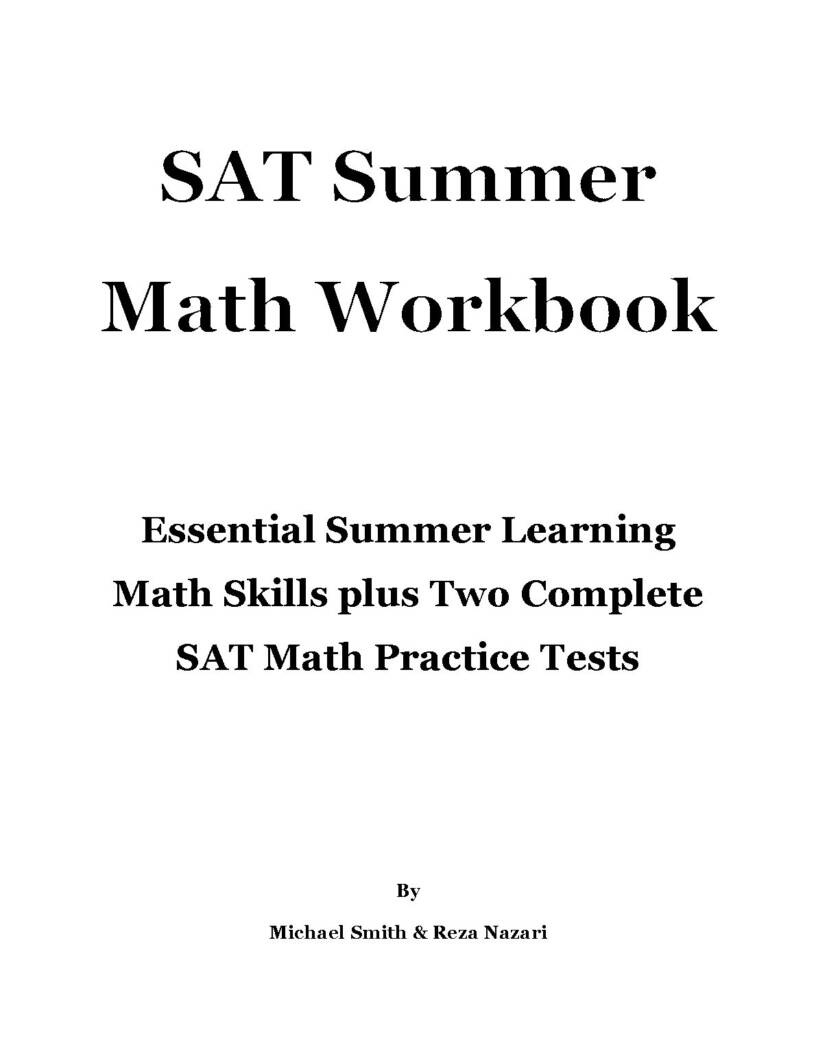 SAT Summer
Math Workbook

Essential Summer Learning
Math Skills plus Two Complete
SAT Math Practice Tests

By

Michael Smith & Reza Nazari